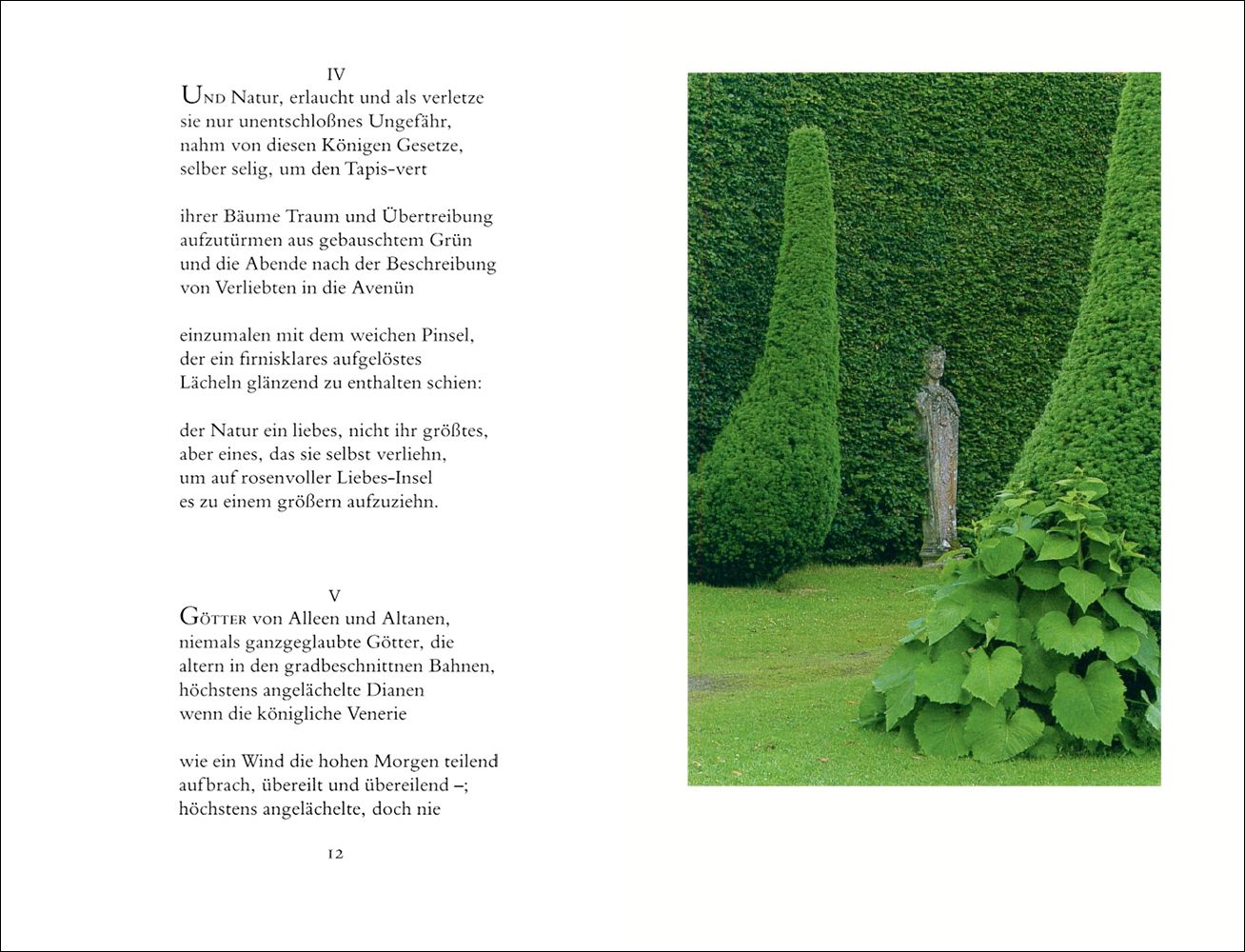 IV

Und Natur, erlaucht und als verletze
sie nur unentschloßnes Ungefähr,
nahm von diesen Königen Gesetze,
selber selig, um den Tapis-vert

ihrer Bäume Traum und Übertreibung
aufzutürmen aus gebauschtem Grün
und die Abende nach der Beschreibung
von Verliebten in die Avenün

einzumalen mit dem weichen Pinsel,
der ein firnisklares aufgelöstes
Lächeln glänzend zu enthalten schien:

der Natur ein liebes, nicht ihr größtes,
aber eines, das sie selbst verliehn,
um auf rosenvoller Liebes-Insel
es zu einem größern aufzuziehn.

V

Götter von Alleen und Altanen,
niemals ganzgeglaubte Götter, die
altern in den gradbeschnittnen Bahnen,
höchstens angelächelte Dianen
wenn die königliche Venerie

wie ein Wind die hohen Morgen teilend
aufbrach, übereilt und übereilend –;
höchstens angelächelte, doch nie

12